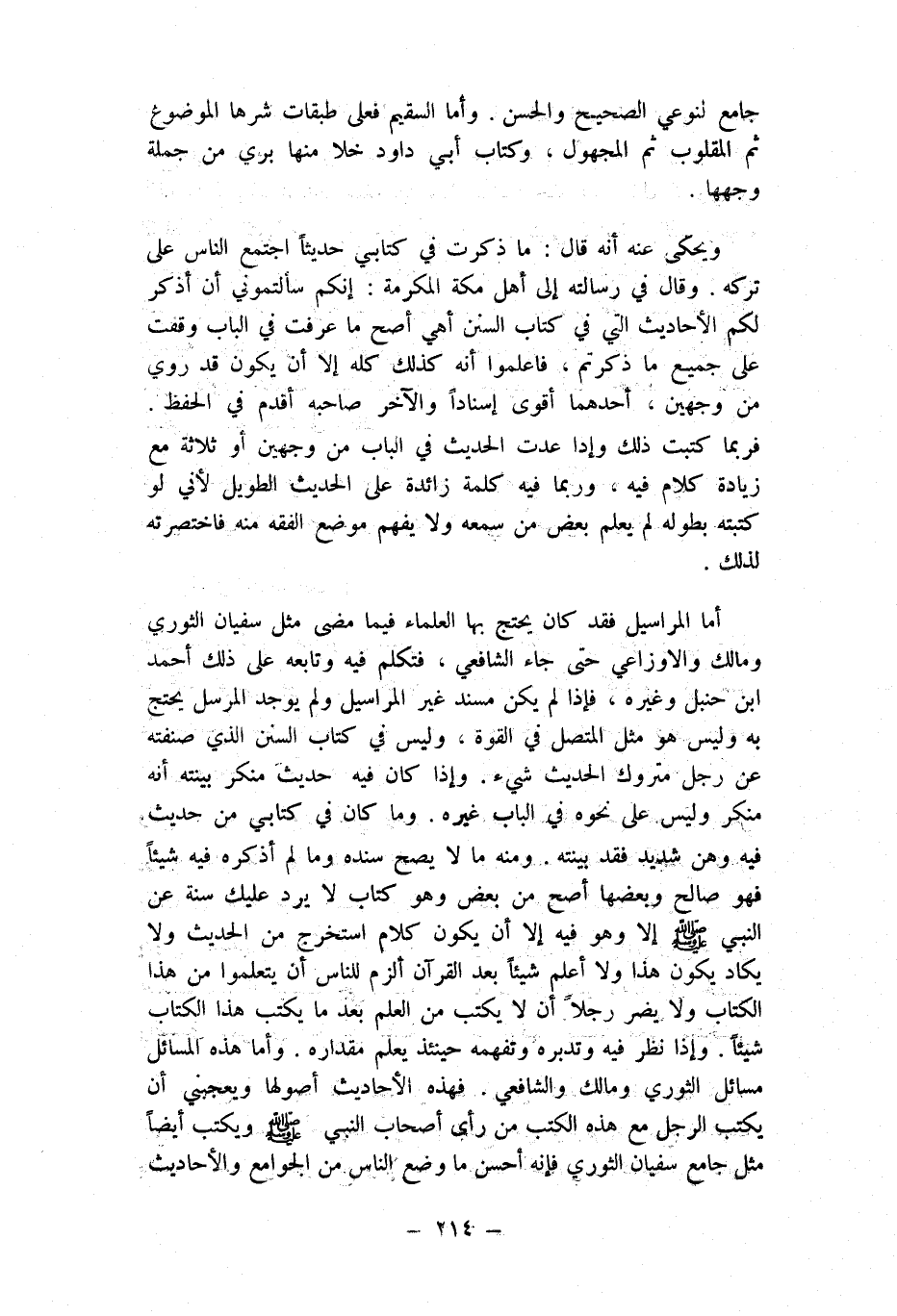 جامع لنوعي الصحيح والحسن . وأما السقيم فعلى طبقات شرها الموضوع ثم المقلوب ثم المجهول ، وكتاب أبي داود خلا منها بري من جملة وجهها .

ويحكى عنه أنه قال : ما ذكرت في كتابي حديثاً اجتمع الناس على تركه . وقال في رسالته إلى أهل مكة المكرمة : إنكم سألتموني أن أذكر لكم الأحاديث التي في كتاب السنن أهي أصح ما عرفت في الباب وقفت على جميع ما ذكرتم ، فاعلموا أنه كذلك كله إلا أن يكون قد روي من وجهين ، أحدهما أقوى إسناداً والآخر صاحبه أقدم في الحفظ . فربما كتبت ذلك وإذا عدت الحديث في الباب من وجهين أو ثلاثة مع زيادة كلام فيه ، وربما فيه كلمة زائدة على الحديث الطويل لأني لو كتبته بطوله لم يعلم بعض من سمعه ولا يفهم موضع الفقه منه فاختصرته لذلك .

أما المراسيل فقد كان يحتج بها العلماء فيما مضى مثل سفيان الثوري ومالك والاوزاعي حتى جاء الشافعي ، فتكلم فيه وتابعه على ذلك أحمد ابن حنبل وغيره ، فإذا لم يكن مسند غير المراسيل ولم يوجد المرسل يحتج به وليس هو مثل المتصل في القوة ، وليس في كتاب السنن الذي صنفته عن رجل متروك الحديث شيء . وإذا كان فيه حديث منكر بينته أنه منكر وليس على نحوه في الباب غيره . وما كان في كتابي من حديث فيه وهن شديد فقد بينته . ومنه ما لا يصح سنده وما لم أذكره فيه شيئاً فهو صالح وبعضها أصح من بعض وهو كتاب لا يرد عليك سنة عن النبي ﷺ إلا وهو فيه إلا أن يكون كلام استخرج من الحديث ولا يكاد يكون هذا ولا أعلم شيئاً بعد القرآن ألزم للناس أن يتعلموا من هذا الكتاب ولا يضر رجلاً أن لا يكتب من العلم بعد ما يكتب هذا الكتاب شيئاً . وإذا نظر فيه وتدبره وتفهمه حينئذ يعلم مقداره . وأما هذه المسائل مسائل الثوري ومالك والشافعي . فهذه الأحاديث أصولها ويعجبني أن يكتب الرجل مع هذه الكتب من رأي أصحاب النبي ﷺ ويكتب أيضاً مثل جامع سفيان الثوري فإنه أحسن ما وضع الناس من الجوامع والأحاديث

— ٢١٤ —